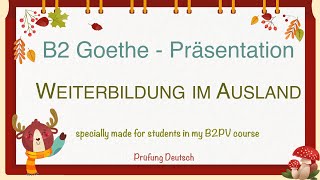 B2 Goethe - Präsentation

WEITERBILDUNG IM AUSLAND

specially made for students in my B2PV course

Prüfung Deutsch